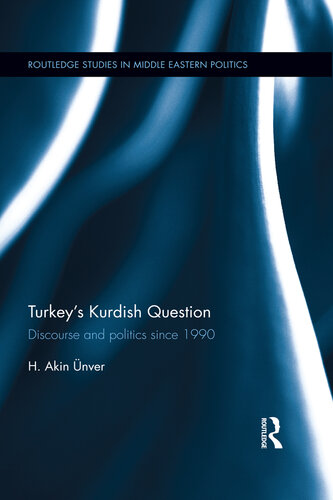 ROUTLEDGE STUDIES IN MIDDLE EASTERN POLITICS

Turkey's Kurdish Question

Discourse and politics since 1990

H. Akin Ünver

ROUTLEDGE